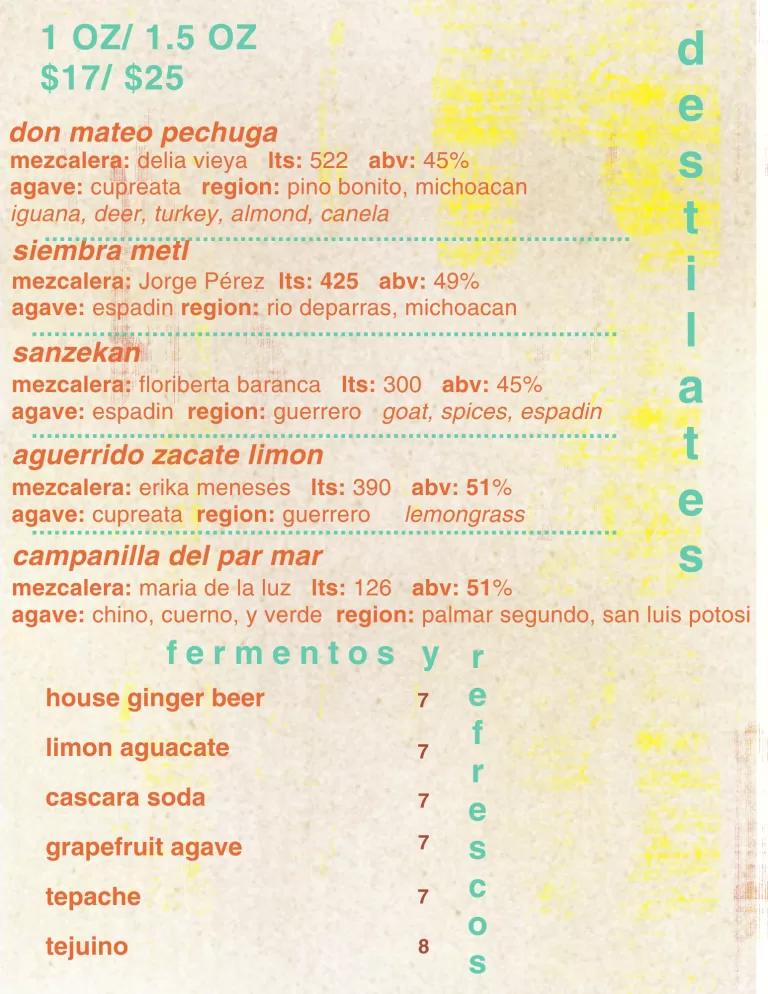 1 OZ/ 1.5 OZ
$17/ $25

destilates

don mateo pechuga
mezcalera: delia vieya lts: 522 abv: 45%
agave: cupreata region: pino bonito, michoacan
iguana, deer, turkey, almond, canela

siembra metl
mezcalera: Jorge Pérez lts: 425 abv: 49%
agave: espadin region: rio deparras, michoacan

sanzekan
mezcalera: floriberta baranca lts: 300 abv: 45%
agave: espadin region: guerrero goat, spices, espadin

aguerrido zacate limon
mezcalera: erika meneses lts: 390 abv: 51%
agave: cupreata region: guerrero lemongrass

campanilla del par mar
mezcalera: maria de la luz lts: 126 abv: 51%
agave: chino, cuerno, y verde region: palmar segundo, san luis potosi

fermentos y refrescos

house ginger beer 7
limon aguacate 7
cascara soda 7
grapefruit agave 7
tepache 7
tejuino 8